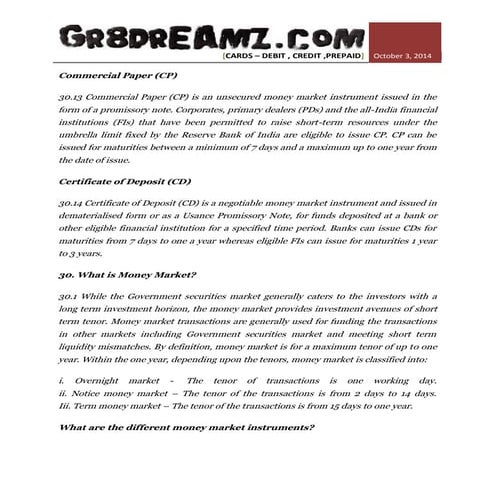 GR8DREAMZ.COM
[CARDS – DEBIT , CREDIT ,PREPAID]
October 3, 2014

Commercial Paper (CP)

30.13 Commercial Paper (CP) is an unsecured money market instrument issued in the form of a promissory note. Corporates, primary dealers (PDs) and the all-India financial institutions (FIs) that have been permitted to raise short-term resources under the umbrella limit fixed by the Reserve Bank of India are eligible to issue CP. CP can be issued for maturities between a minimum of 7 days and a maximum up to one year from the date of issue.

Certificate of Deposit (CD)

30.14 Certificate of Deposit (CD) is a negotiable money market instrument and issued in dematerialised form or as a Usance Promissory Note, for funds deposited at a bank or other eligible financial institution for a specified time period. Banks can issue CDs for maturities from 7 days to one a year whereas eligible FIs can issue for maturities 1 year to 3 years.

30. What is Money Market?

30.1 While the Government securities market generally caters to the investors with a long term investment horizon, the money market provides investment avenues of short term tenor. Money market transactions are generally used for funding the transactions in other markets including Government securities market and meeting short term liquidity mismatches. By definition, money market is for a maximum tenor of up to one year. Within the one year, depending upon the tenors, money market is classified into:

i. Overnight market - The tenor of transactions is one working day. ii. Notice money market – The tenor of the transactions is from 2 days to 14 days. Iii. Term money market – The tenor of the transactions is from 15 days to one year.

What are the different money market instruments?